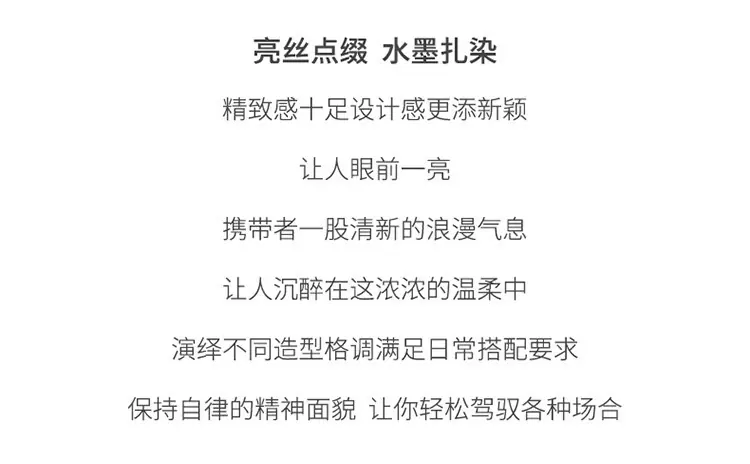 亮丝点缀 水墨扎染

精致感十足设计感更添新颖

让人眼前一亮

携带者一股清新的浪漫气息

让人沉醉在这浓浓的温柔中

演绎不同造型格调满足日常搭配要求

保持自律的精神面貌 让你轻松驾驭各种场合